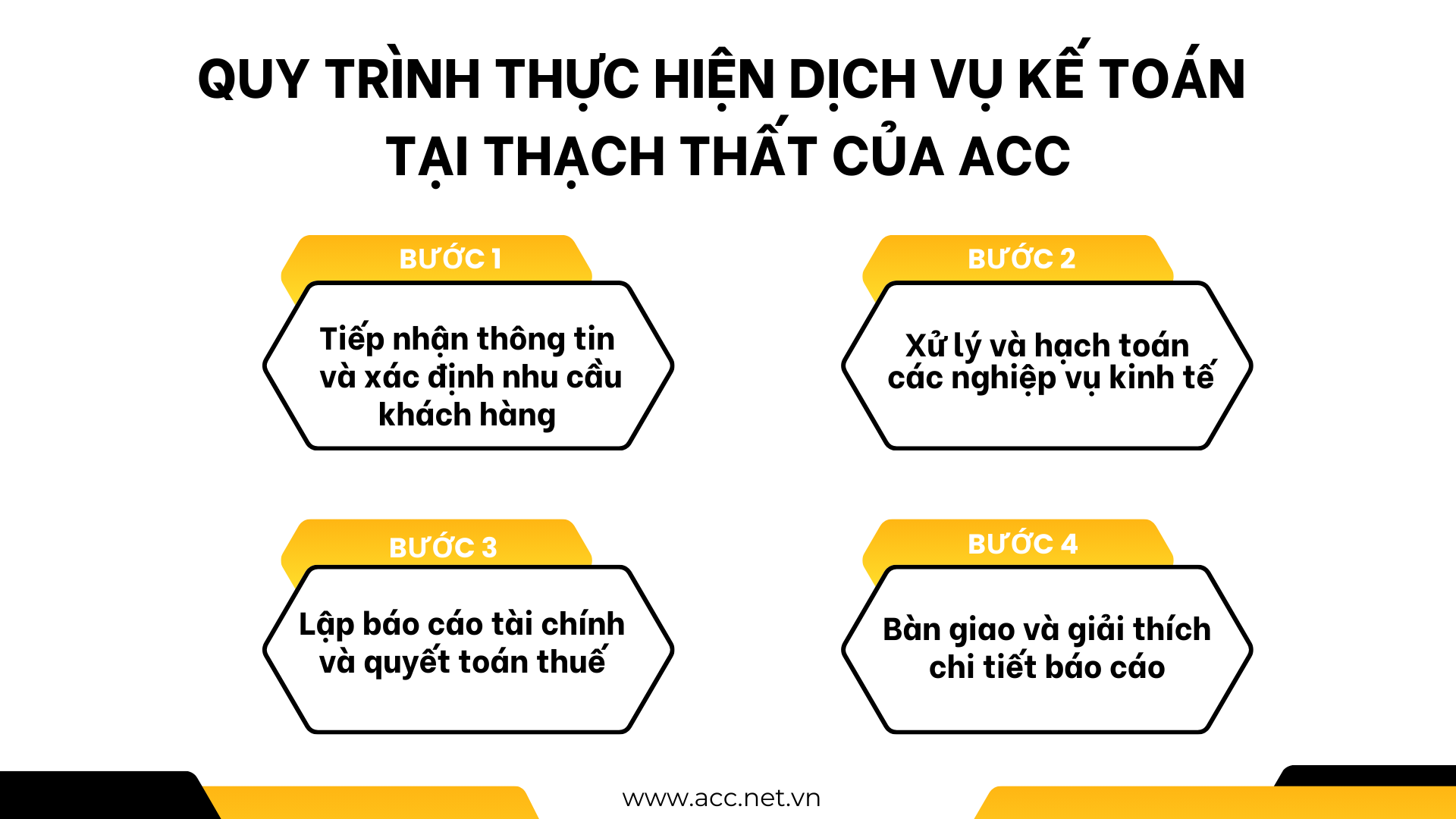 QUY TRÌNH THỰC HIỆN DỊCH VỤ KẾ TOÁN TẠI THẠCH THẤT CỦA ACC

BƯỚC 1

Tiếp nhận thông tin và xác định nhu cầu khách hàng

BƯỚC 2

Xử lý và hạch toán các nghiệp vụ kinh tế

BƯỚC 3

Lập báo cáo tài chính và quyết toán thuế

BƯỚC 4

Bàn giao và giải thích chi tiết báo cáo

www.acc.net.vn